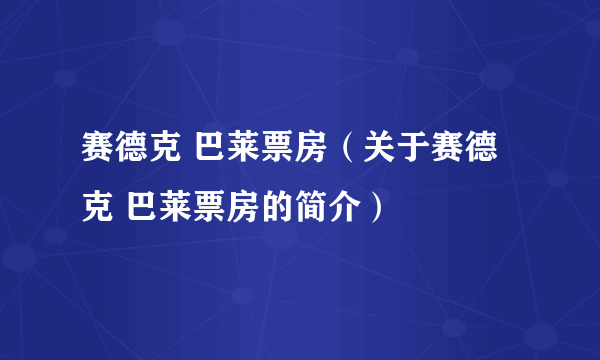 赛德克 巴莱票房（关于赛德克 巴莱票房的简介）